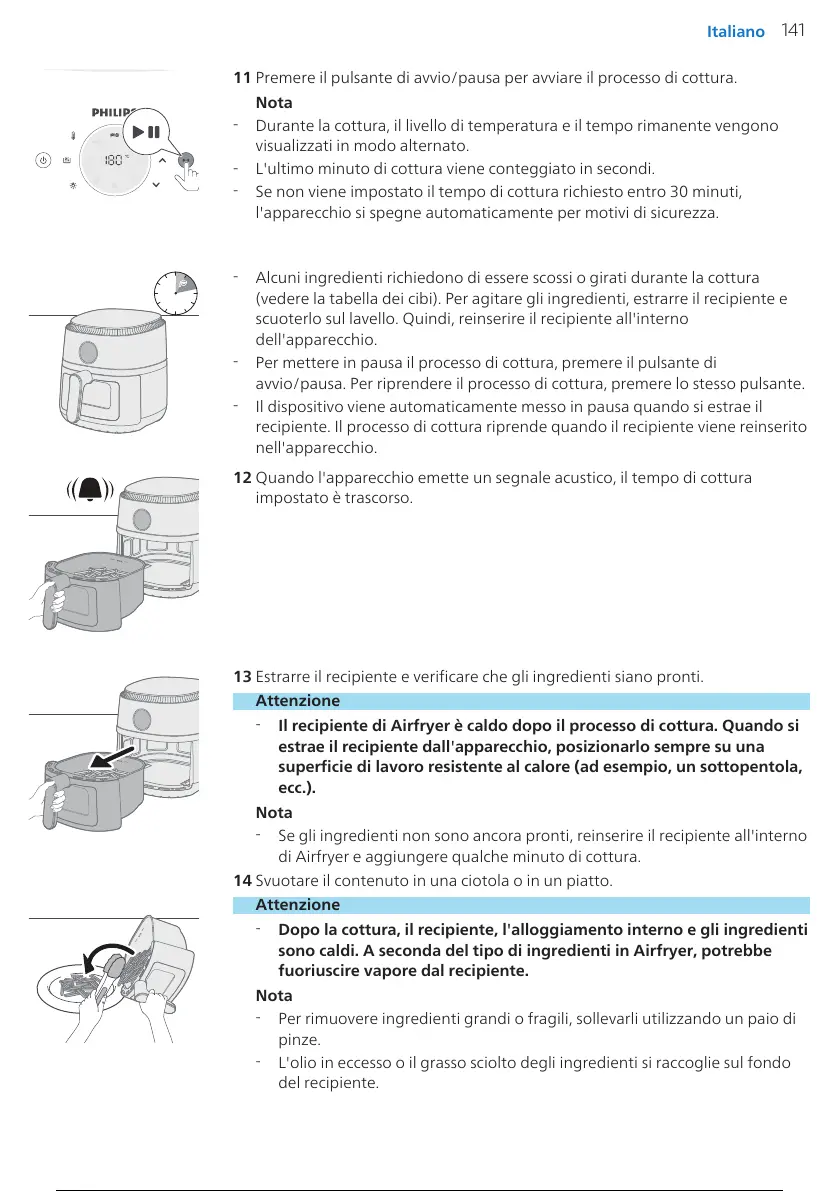 Italiano 141

PHILIPS

180

11 Premere il pulsante di avvio/pausa per avviare il processo di cottura.

Nota

- Durante la cottura, il livello di temperatura e il tempo rimanente vengono visualizzati in modo alternato.
- L'ultimo minuto di cottura viene conteggiato in secondi.
- Se non viene impostato il tempo di cottura richiesto entro 30 minuti, l'apparecchio si spegne automaticamente per motivi di sicurezza.

- Alcuni ingredienti richiedono di essere scossi o girati durante la cottura (vedere la tabella dei cibi). Per agitare gli ingredienti, estrarre il recipiente e scuoterlo sul lavello. Quindi, reinserire il recipiente all'interno dell'apparecchio.
- Per mettere in pausa il processo di cottura, premere il pulsante di avvio/pausa. Per riprendere il processo di cottura, premere lo stesso pulsante.
- Il dispositivo viene automaticamente messo in pausa quando si estrae il recipiente. Il processo di cottura riprende quando il recipiente viene reinserito nell'apparecchio.

12 Quando l'apparecchio emette un segnale acustico, il tempo di cottura impostato è trascorso.

13 Estrarre il recipiente e verificare che gli ingredienti siano pronti.

Attenzione

- Il recipiente di Airfryer è caldo dopo il processo di cottura. Quando si estrae il recipiente dall'apparecchio, posizionarlo sempre su una superficie di lavoro resistente al calore (ad esempio, un sottopentola, ecc.).

Nota

- Se gli ingredienti non sono ancora pronti, reinserire il recipiente all'interno di Airfryer e aggiungere qualche minuto di cottura.

14 Svuotare il contenuto in una ciotola o in un piatto.

Attenzione

- Dopo la cottura, il recipiente, l'alloggiamento interno e gli ingredienti sono caldi. A seconda del tipo di ingredienti in Airfryer, potrebbe fuoriuscire vapore dal recipiente.

Nota

- Per rimuovere ingredienti grandi o fragili, sollevarli utilizzando un paio di pinze.
- L'olio in eccesso o il grasso sciolto degli ingredienti si raccoglie sul fondo del recipiente.